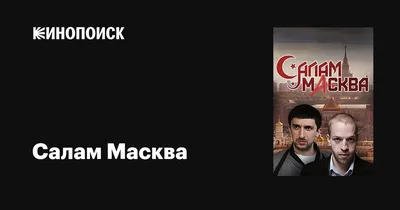 КИНОПОИСК

Салам Масква

САЛАМ МАСКВА